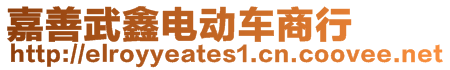 嘉善武鑫电动车商行
http://elroyyeates1.cn.coovee.net